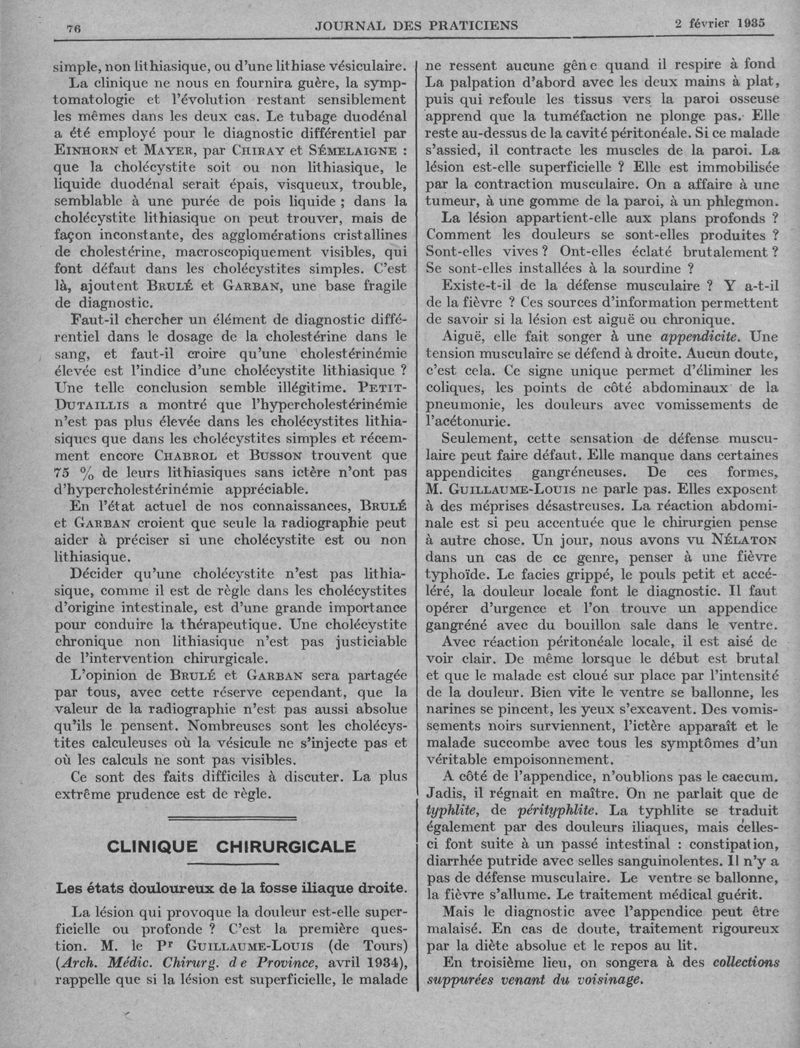 76 JOURNAL DES PRATICIENS 2 février 1935

simple, non lithiasique, ou d'une lithiase vésiculaire.

La clinique ne nous en fournira guère, la symptomatologie et l'évolution restant sensiblement les mêmes dans les deux cas. Le tubage duodénal a été employé pour le diagnostic différentiel par Einhorn et Mayer, par Chiray et Sémelaigne : que la cholécystite soit ou non lithiasique, le liquide duodénal serait épais, visqueux, trouble, semblable à une purée de pois liquide ; dans la cholécystite lithiasique on peut trouver, mais de façon inconstante, des agglomérations cristallines de cholestérine, macroscopiquement visibles, qui font défaut dans les cholécystites simples. C'est là, ajoutent Brulé et Garban, une base fragile de diagnostic.

Faut-il chercher un élément de diagnostic différentiel dans le dosage de la cholestérine dans le sang, et faut-il croire qu'une cholestérinémie élevée est l'indice d'une cholécystite lithiasique ? Une telle conclusion semble illégitime. Petit-Dutaillis a montré que l'hypercholestérinémie n'est pas plus élevée dans les cholécystites lithiasiques que dans les cholécystites simples et récemment encore Chabrol et Busson trouvent que 75 % de leurs lithiasiques sans ictère n'ont pas d'hypercholestérinémie appréciable.

En l'état actuel de nos connaissances, Brulé et Garban croient que seule la radiographie peut aider à préciser si une cholécystite est ou non lithiasique.

Décider qu'une cholécystite n'est pas lithiasique, comme il est de règle dans les cholécystites d'origine intestinale, est d'une grande importance pour conduire la thérapeutique. Une cholécystite chronique non lithiasique n'est pas justiciable de l'intervention chirurgicale.

L'opinion de Brulé et Garban sera partagée par tous, avec cette réserve cependant, que la valeur de la radiographie n'est pas aussi absolue qu'ils le pensent. Nombreuses sont les cholécystites calculeuses où la vésicule ne s'injecte pas et où les calculs ne sont pas visibles.

Ce sont des faits difficiles à discuter. La plus extrême prudence est de règle.

CLINIQUE CHIRURGICALE

Les états douloureux de la fosse iliaque droite.

La lésion qui provoque la douleur est-elle superficielle ou profonde ? C'est la première question. M. le Pr Guillaume-Louis (de Tours) (Arch. Médic. Chirurg. de Province, avril 1934), rappelle que si la lésion est superficielle, le malade ne ressent aucune gêne quand il respire à fond La palpation d'abord avec les deux mains à plat, puis qui refoule les tissus vers la paroi osseuse apprend que la tuméfaction ne plonge pas. Elle reste au-dessus de la cavité péritonéale. Si ce malade s'assied, il contracte les muscles de la paroi. La lésion est-elle superficielle ? Elle est immobilisée par la contraction musculaire. On a affaire à une tumeur, à une gomme de la paroi, à un phlegmon.

La lésion appartient-elle aux plans profonds ? Comment les douleurs se sont-elles produites ? Sont-elles vives ? Ont-elles éclaté brutalement ? Se sont-elles installées à la sourdine ?

Existe-t-il de la défense musculaire ? Y a-t-il de la fièvre ? Ces sources d'information permettent de savoir si la lésion est aiguë ou chronique.

Aiguë, elle fait songer à une appendicite. Une tension musculaire se défend à droite. Aucun doute, c'est cela. Ce signe unique permet d'éliminer les coliques, les points de côté abdominaux de la pneumonie, les douleurs avec vomissements de l'acétonurie.

Seulement, cette sensation de défense musculaire peut faire défaut. Elle manque dans certaines appendicites gangréneuses. De ces formes, M. Guillaume-Louis ne parle pas. Elles exposent à des méprises désastreuses. La réaction abdominale est si peu accentuée que le chirurgien pense à autre chose. Un jour, nous avons vu Nélaton dans un cas de ce genre, penser à une fièvre typhoïde. Le facies grippé, le pouls petit et accéléré, la douleur locale font le diagnostic. Il faut opérer d'urgence et l'on trouve un appendice gangréné avec du bouillon sale dans le ventre.

Avec réaction péritonéale locale, il est aisé de voir clair. De même lorsque le début est brutal et que le malade est cloué sur place par l'intensité de la douleur. Bien vite le ventre se ballonne, les narines se pincent, les yeux s'excavent. Des vomissements noirs surviennent, l'ictère apparaît et le malade succombe avec tous les symptômes d'un véritable empoisonnement.

A côté de l'appendice, n'oublions pas le caecum. Jadis, il régnait en maître. On ne parlait que de typhlite, de pérityphlite. La typhlite se traduit également par des douleurs iliaques, mais celles-ci font suite à un passé intestinal : constipation, diarrhée putride avec selles sanguinolentes. Il n'y a pas de défense musculaire. Le ventre se ballonne, la fièvre s'allume. Le traitement médical guérit.

Mais le diagnostic avec l'appendice peut être malaisé. En cas de doute, traitement rigoureux par la diète absolue et le repos au lit.

En troisième lieu, on songera à des collections suppurées venant du voisinage.